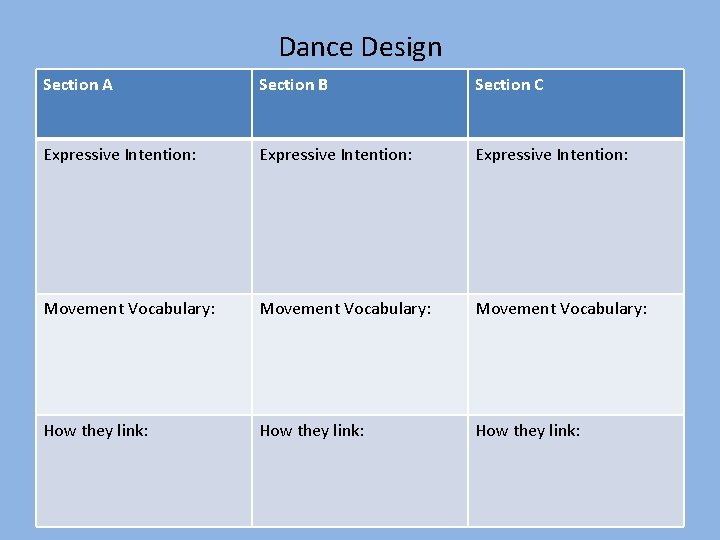 Dance Design

| Section A | Section B | Section C |
|---|---|---|
| Expressive Intention: | Expressive Intention: | Expressive Intention: |
| Movement Vocabulary: | Movement Vocabulary: | Movement Vocabulary: |
| How they link: | How they link: | How they link: |